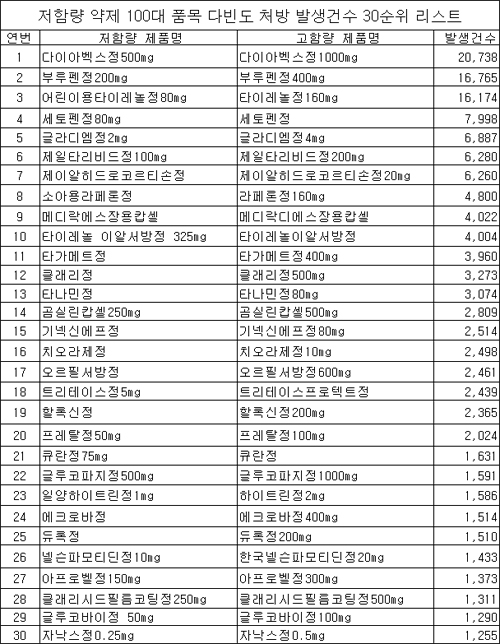 저함량 약제 100대 품목 다빈도 처방 발생건수 30순위 리스트

| 연번 | 저함량 제품명 | 고함량 제품명 | 발생건수 |
|---|---|---|---|
| 1 | 다이아벡스정500mg | 다이아벡스정1000mg | 20,738 |
| 2 | 부루펜정200mg | 부루펜정400mg | 16,765 |
| 3 | 어린이용타이레놀정80mg | 타이레놀정160mg | 16,174 |
| 4 | 세토펜정80mg | 세토펜정 | 7,998 |
| 5 | 글라디엠정2mg | 글라디엠정4mg | 6,887 |
| 6 | 제일타리비드정100mg | 제일타리비드정200mg | 6,280 |
| 7 | 제이알히드로코르티손정 | 제이알히드로코르티손정20mg | 6,260 |
| 8 | 소아용라페론정 | 라페론정160mg | 4,800 |
| 9 | 메디락에스장용캅셀 | 메디락디에스장용캅셀 | 4,022 |
| 10 | 타이레놀 이알서방정 325mg | 타이레놀이알서방정 | 4,004 |
| 11 | 타가메트정 | 타가메트정400mg | 3,960 |
| 12 | 클래리정 | 클래리정500mg | 3,273 |
| 13 | 타나민정 | 타나민정80mg | 3,074 |
| 14 | 곰실린캅셀250mg | 곰실린캅셀500mg | 2,809 |
| 15 | 기넥신에프정 | 기넥신에프정80mg | 2,514 |
| 16 | 치오라제정 | 치오라제정10mg | 2,498 |
| 17 | 오르필서방정 | 오르필서방정600mg | 2,461 |
| 18 | 트리테이스정5mg | 트리테이스프로텍트정 | 2,439 |
| 19 | 할록신정 | 할록신정200mg | 2,365 |
| 20 | 프레탈정50mg | 프레탈정100mg | 2,024 |
| 21 | 큐란정75mg | 큐란정 | 1,631 |
| 22 | 글루코파지정500mg | 글루코파지정1000mg | 1,591 |
| 23 | 일양하이트린정1mg | 하이트린정2mg | 1,586 |
| 24 | 에크로바정 | 에크로바정400mg | 1,514 |
| 25 | 듀록정 | 듀록정200mg | 1,510 |
| 26 | 넬슨파모티딘정10mg | 한국넬슨파모티딘정20mg | 1,433 |
| 27 | 아프로벨정150mg | 아프로벨정300mg | 1,373 |
| 28 | 클래리시드필름코팅정250mg | 클래리시드필름코팅정500mg | 1,311 |
| 29 | 글루코바이정 50mg | 글루코바이정100mg | 1,290 |
| 30 | 자낙스정0.25mg | 자낙스정0.5mg | 1,255 |